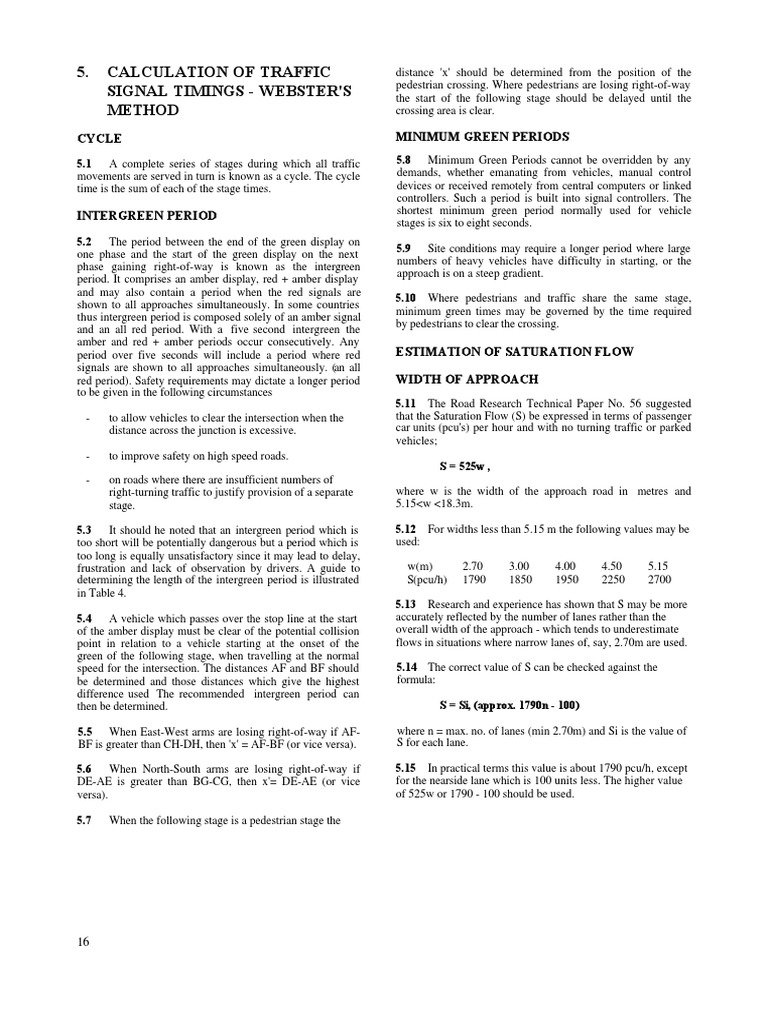 5. CALCULATION OF TRAFFIC SIGNAL TIMINGS - WEBSTER'S METHOD

CYCLE

5.1 A complete series of stages during which all traffic movements are served in turn is known as a cycle. The cycle time is the sum of each of the stage times.

INTERGREEN PERIOD

5.2 The period between the end of the green display on one phase and the start of the green display on the next phase gaining right-of-way is known as the intergreen period. It comprises an amber display, red + amber display and may also contain a period when the red signals are shown to all approaches simultaneously. In some countries thus intergreen period is composed solely of an amber signal and an all red period. With a five second intergreen the amber and red + amber periods occur consecutively. Any period over five seconds will include a period where red signals are shown to all approaches simultaneously. (an all red period). Safety requirements may dictate a longer period to be given in the following circumstances

- to allow vehicles to clear the intersection when the distance across the junction is excessive.

- to improve safety on high speed roads.

- on roads where there are insufficient numbers of right-turning traffic to justify provision of a separate stage.

5.3 It should he noted that an intergreen period which is too short will be potentially dangerous but a period which is too long is equally unsatisfactory since it may lead to delay, frustration and lack of observation by drivers. A guide to determining the length of the intergreen period is illustrated in Table 4.

5.4 A vehicle which passes over the stop line at the start of the amber display must be clear of the potential collision point in relation to a vehicle starting at the onset of the green of the following stage, when travelling at the normal speed for the intersection. The distances AF and BF should be determined and those distances which give the highest difference used The recommended intergreen period can then be determined.

5.5 When East-West arms are losing right-of-way if AF-BF is greater than CH-DH, then 'x' = AF-BF (or vice versa).

5.6 When North-South arms are losing right-of-way if DE-AE is greater than BG-CG, then x'= DE-AE (or vice versa).

5.7 When the following stage is a pedestrian stage the distance 'x' should be determined from the position of the pedestrian crossing. Where pedestrians are losing right-of-way the start of the following stage should be delayed until the crossing area is clear.

MINIMUM GREEN PERIODS

5.8 Minimum Green Periods cannot be overridden by any demands, whether emanating from vehicles, manual control devices or received remotely from central computers or linked controllers. Such a period is built into signal controllers. The shortest minimum green period normally used for vehicle stages is six to eight seconds.

5.9 Site conditions may require a longer period where large numbers of heavy vehicles have difficulty in starting, or the approach is on a steep gradient.

5.10 Where pedestrians and traffic share the same stage, minimum green times may be governed by the time required by pedestrians to clear the crossing.

ESTIMATION OF SATURATION FLOW

WIDTH OF APPROACH

5.11 The Road Research Technical Paper No. 56 suggested that the Saturation Flow (S) be expressed in terms of passenger car units (pcu's) per hour and with no turning traffic or parked vehicles;

S = 525w ,

where w is the width of the approach road in metres and 5.15<w <18.3m.

5.12 For widths less than 5.15 m the following values may be used:

| w(m) | 2.70 | 3.00 | 4.00 | 4.50 | 5.15 |
|---|---|---|---|---|---|
| S(pcu/h) | 1790 | 1850 | 1950 | 2250 | 2700 |

5.13 Research and experience has shown that S may be more accurately reflected by the number of lanes rather than the overall width of the approach - which tends to underestimate flows in situations where narrow lanes of, say, 2.70m are used.

5.14 The correct value of S can be checked against the formula:

S = Si, (approx. 1790n - 100)

where n = max. no. of lanes (min 2.70m) and Si is the value of S for each lane.

5.15 In practical terms this value is about 1790 pcu/h, except for the nearside lane which is 100 units less. The higher value of 525w or 1790 - 100 should be used.

16